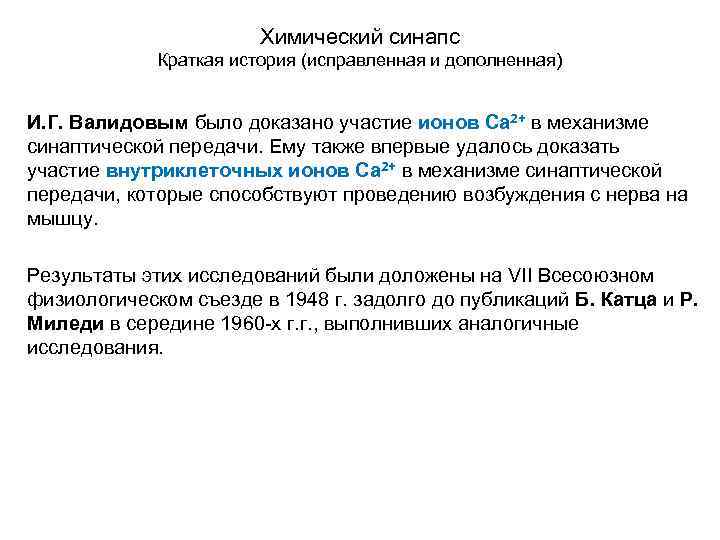 Химический синапс
Краткая история (исправленная и дополненная)

И.Г. Валидовым было доказано участие ионов $Ca^{2+}$ в механизме синаптической передачи. Ему также впервые удалось доказать участие внутриклеточных ионов $Ca^{2+}$ в механизме синаптической передачи, которые способствуют проведению возбуждения с нерва на мышцу.

Результаты этих исследований были доложены на VII Всесоюзном физиологическом съезде в 1948 г. задолго до публикаций Б. Катца и Р. Миледи в середине 1960-х г.г., выполнивших аналогичные исследования.